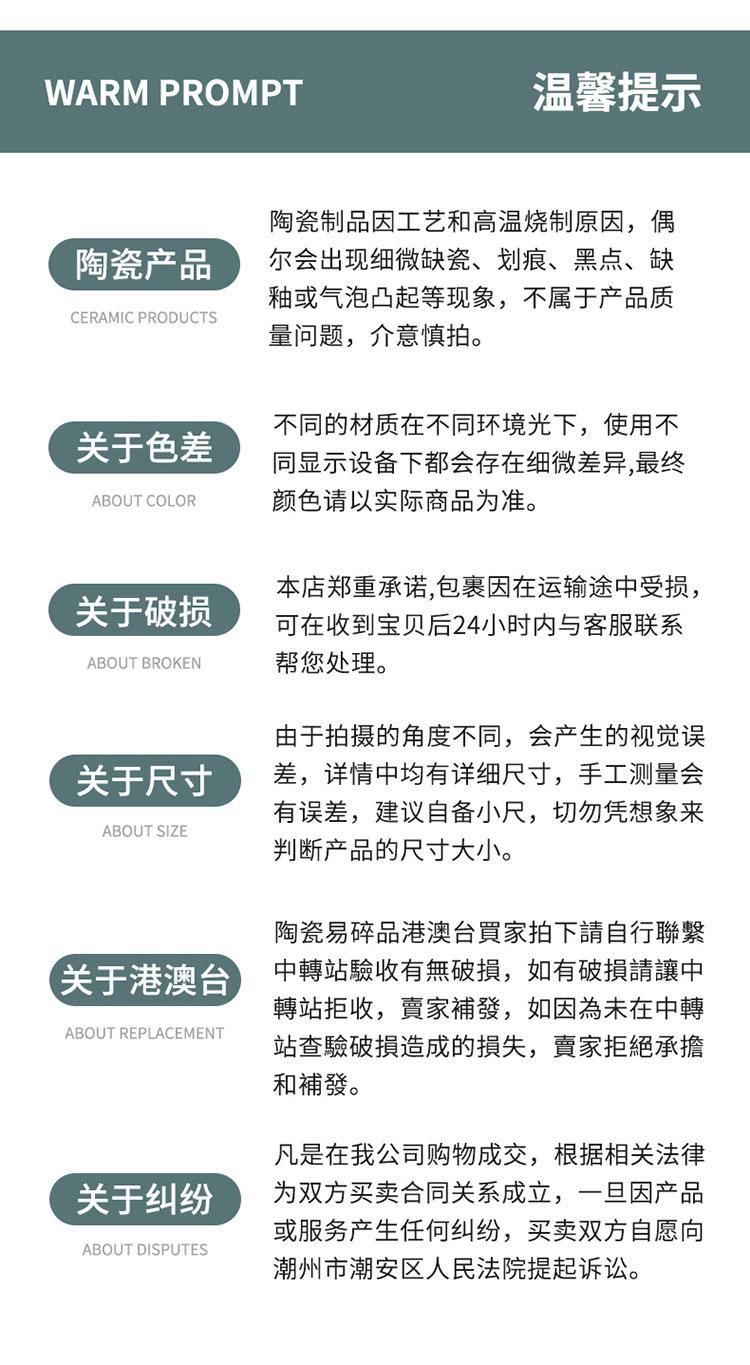 WARM PROMPT

温馨提示

陶瓷产品

CERAMIC PRODUCTS

陶瓷制品因工艺和高温烧制原因，偶尔会出现细微缺瓷、划痕、黑点、缺釉或气泡凸起等现象，不属于产品质量问题，介意慎拍。

关于色差

ABOUT COLOR

不同的材质在不同环境光下，使用不同显示设备下都会存在细微差异,最终颜色请以实际商品为准。

关于破损

ABOUT BROKEN

本店郑重承诺,包裹因在运输途中受损，可在收到宝贝后24小时内与客服联系帮您处理。

关于尺寸

ABOUT SIZE

由于拍摄的角度不同，会产生的视觉误差，详情中均有详细尺寸，手工测量会有误差，建议自备小尺，切勿凭想象来判断产品的尺寸大小。

关于港澳台

ABOUT REPLACEMENT

陶瓷易碎品港澳台買家拍下請自行聯繫中轉站驗收有無破損，如有破損請讓中轉站拒收，賣家補發，如因為未在中轉站查驗破損造成的損失，賣家拒絕承擔和補發。

关于纠纷

ABOUT DISPUTES

凡是在我公司购物成交，根据相关法律为双方买卖合同关系成立，一旦因产品或服务产生任何纠纷，买卖双方自愿向潮州市潮安区人民法院提起诉讼。